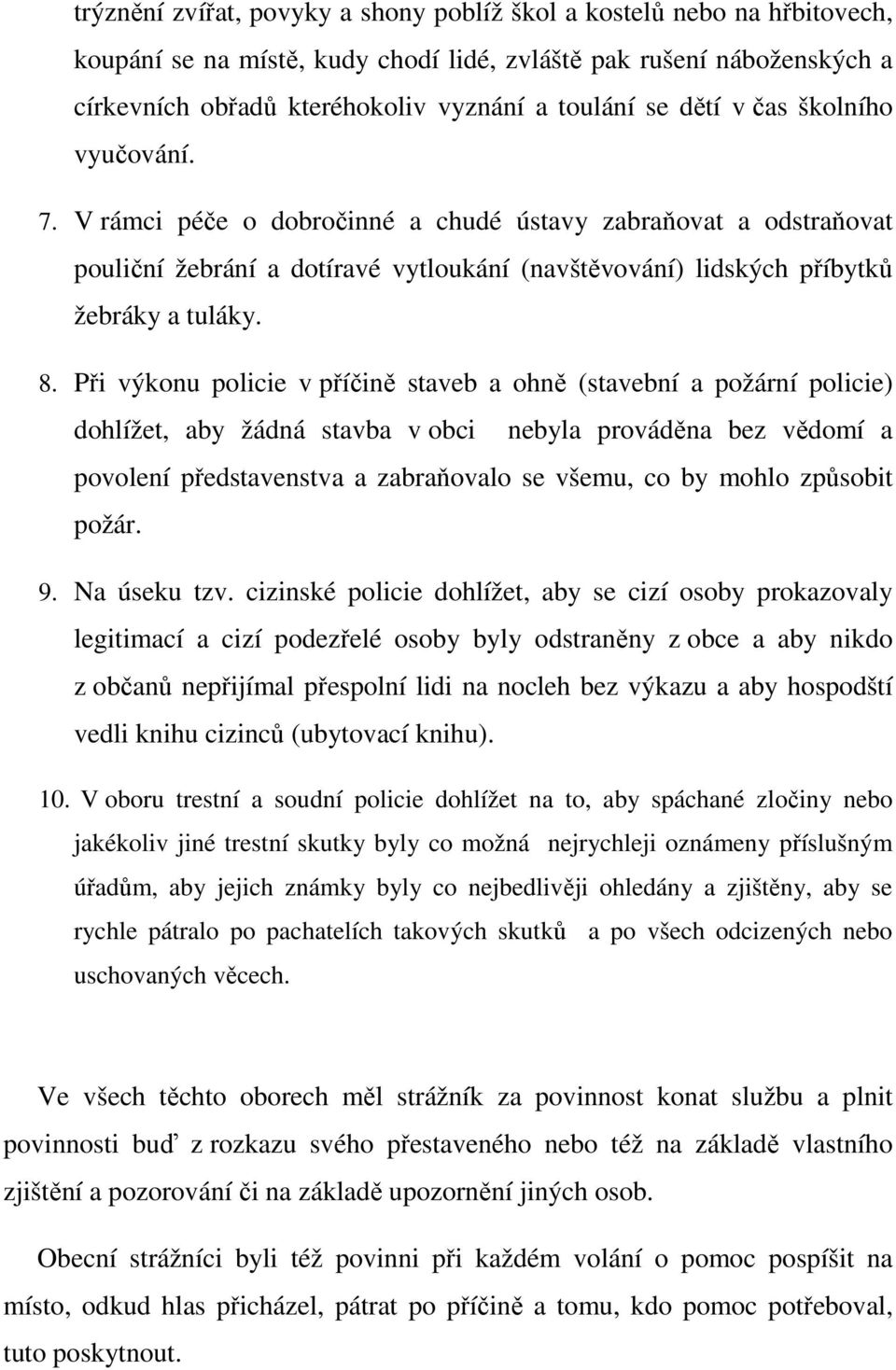 trýznění zvířat, povyky a shony poblíž škol a kostelů nebo na hřbitovech, koupání se na místě, kudy chodí lidé, zvláště pak rušení náboženských a církevních obřadů kteréhokoliv vyznání a toulání se dětí v čas školního vyučování.

7. V rámci péče o dobročinné a chudé ústavy zabraňovat a odstraňovat pouliční žebrání a dotíravé vytloukání (navštěvování) lidských příbytků žebráky a tuláky.

8. Při výkonu policie v příčině staveb a ohně (stavební a požární policie) dohlížet, aby žádná stavba v obci nebyla prováděna bez vědomí a povolení představenstva a zabraňovalo se všemu, co by mohlo způsobit požár.

9. Na úseku tzv. cizinské policie dohlížet, aby se cizí osoby prokazovaly legitimací a cizí podezřelé osoby byly odstraněny z obce a aby nikdo z občanů nepřijímal přespolní lidi na nocleh bez výkazu a aby hospodští vedli knihu cizinců (ubytovací knihu).

10. V oboru trestní a soudní policie dohlížet na to, aby spáchané zločiny nebo jakékoliv jiné trestní skutky byly co možná nejrychleji oznámeny příslušným úřadům, aby jejich známky byly co nejbedlivěji ohledány a zjištěny, aby se rychle pátralo po pachatelích takových skutků a po všech odcizených nebo uschovaných věcech.

Ve všech těchto oborech měl strážník za povinnost konat službu a plnit povinnosti buď z rozkazu svého přestaveného nebo též na základě vlastního zjištění a pozorování či na základě upozornění jiných osob.

Obecní strážníci byli též povinni při každém volání o pomoc pospíšit na místo, odkud hlas přicházel, pátrat po příčině a tomu, kdo pomoc potřeboval, tuto poskytnout.